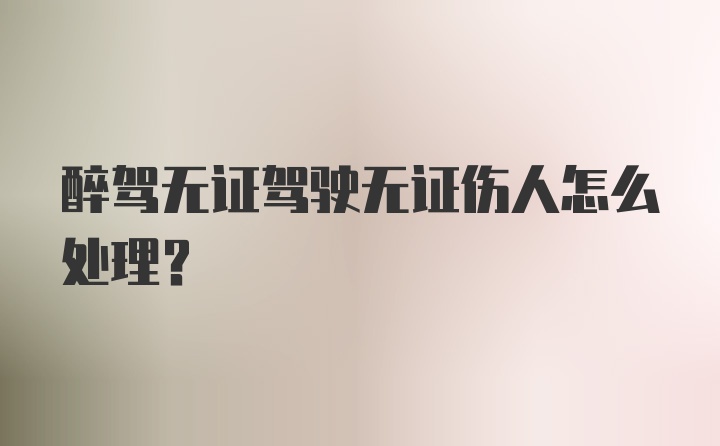 醉驾无证驾驶无证伤人怎么处理？